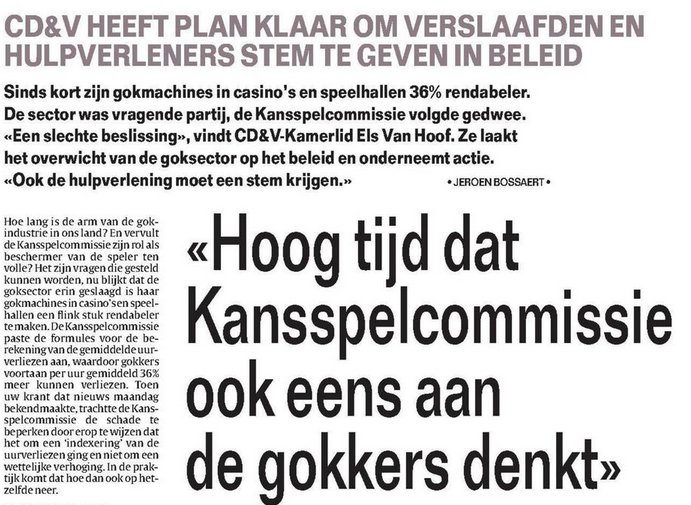 CD&V HEEFT PLAN KLAAR OM VERSLAAFDEN EN HULPVERLENERS STEM TE GEVEN IN BELEID

Sinds kort zijn gokmachines in casino's en speelhallen 36% rendabeler. De sector was vragende partij, de Kansspelcommissie volgde gedwee. «Een slechte beslissing», vindt CD&V-Kamerlid Els Van Hoof. Ze laakt het overwicht van de goksector op het beleid en onderneemt actie. «Ook de hulpverlening moet een stem krijgen.»

• JEROEN BOSSAERT •

Hoe lang is de arm van de gokindustrie in ons land? En vervult de Kansspelcommissie zijn rol als beschermer van de speler ten volle? Het zijn vragen die gesteld kunnen worden, nu blijkt dat de goksector erin geslaagd is haar gokmachines in casino's en speelhallen een flink stuk rendabeler te maken. De Kansspelcommissie paste de formules voor de berekening van de gemiddelde uurverliezen aan, waardoor gokkers voortaan per uur gemiddeld 36% meer kunnen verliezen. Toen uw krant dat nieuws maandag bekendmaakte, trachtte de Kansspelcommissie de schade te beperken door erop te wijzen dat het om een 'indexering' van de uurverliezen ging en niet om een wettelijke verhoging. In de praktijk komt dat hoe dan ook op hetzelfde neer.

«Hoog tijd dat Kansspelcommissie ook eens aan de gokkers denkt»